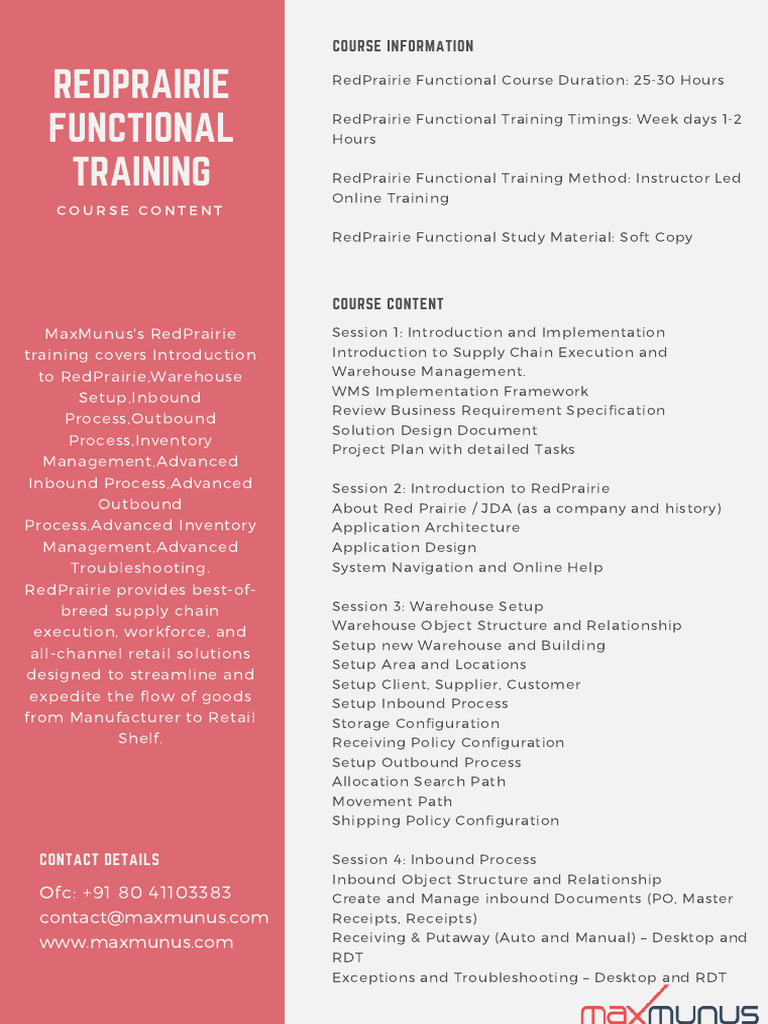 REDPRAIRIE FUNCTIONAL TRAINING

COURSE CONTENT

MaxMunus's RedPrairie training covers Introduction to RedPrairie,Warehouse Setup,Inbound Process,Outbound Process,Inventory Management,Advanced Inbound Process,Advanced Outbound Process,Advanced Inventory Management,Advanced Troubleshooting. RedPrairie provides best-of-breed supply chain execution, workforce, and all-channel retail solutions designed to streamline and expedite the flow of goods from Manufacturer to Retail Shelf.

CONTACT DETAILS

Ofc: +91 80 41103383
contact@maxmunus.com
www.maxmunus.com

COURSE INFORMATION

RedPrairie Functional Course Duration: 25-30 Hours

RedPrairie Functional Training Timings: Week days 1-2 Hours

RedPrairie Functional Training Method: Instructor Led Online Training

RedPrairie Functional Study Material: Soft Copy

COURSE CONTENT

Session 1: Introduction and Implementation
Introduction to Supply Chain Execution and Warehouse Management.
WMS Implementation Framework
Review Business Requirement Specification
Solution Design Document
Project Plan with detailed Tasks

Session 2: Introduction to RedPrairie
About Red Prairie / JDA (as a company and history)
Application Architecture
Application Design
System Navigation and Online Help

Session 3: Warehouse Setup
Warehouse Object Structure and Relationship
Setup new Warehouse and Building
Setup Area and Locations
Setup Client, Supplier, Customer
Setup Inbound Process
Storage Configuration
Receiving Policy Configuration
Setup Outbound Process
Allocation Search Path
Movement Path
Shipping Policy Configuration

Session 4: Inbound Process
Inbound Object Structure and Relationship
Create and Manage inbound Documents (PO, Master Receipts, Receipts)
Receiving & Putaway (Auto and Manual) – Desktop and RDT
Exceptions and Troubleshooting – Desktop and RDT

maxmunus